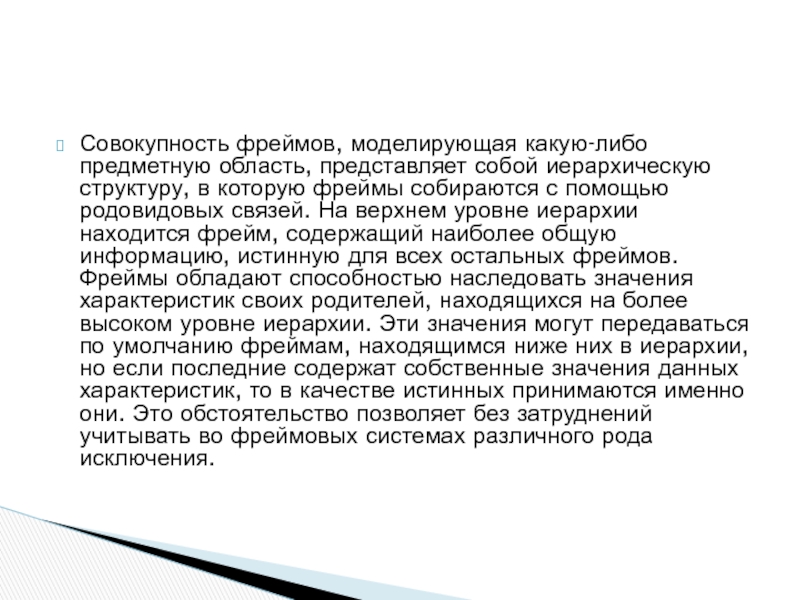 Совокупность фреймов, моделирующая какую-либо предметную область, представляет собой иерархическую структуру, в которую фреймы собираются с помощью родовидовых связей. На верхнем уровне иерархии находится фрейм, содержащий наиболее общую информацию, истинную для всех остальных фреймов. Фреймы обладают способностью наследовать значения характеристик своих родителей, находящихся на более высоком уровне иерархии. Эти значения могут передаваться по умолчанию фреймам, находящимся ниже них в иерархии, но если последние содержат собственные значения данных характеристик, то в качестве истинных принимаются именно они. Это обстоятельство позволяет без затруднений учитывать во фреймовых системах различного рода исключения.